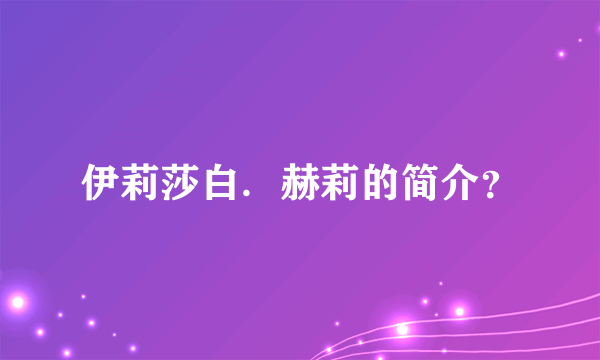 伊莉莎白．赫莉的简介？